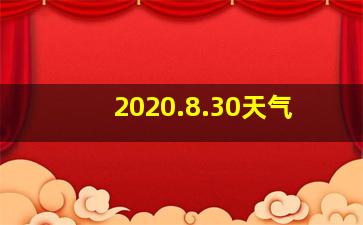 2020.8.30天气